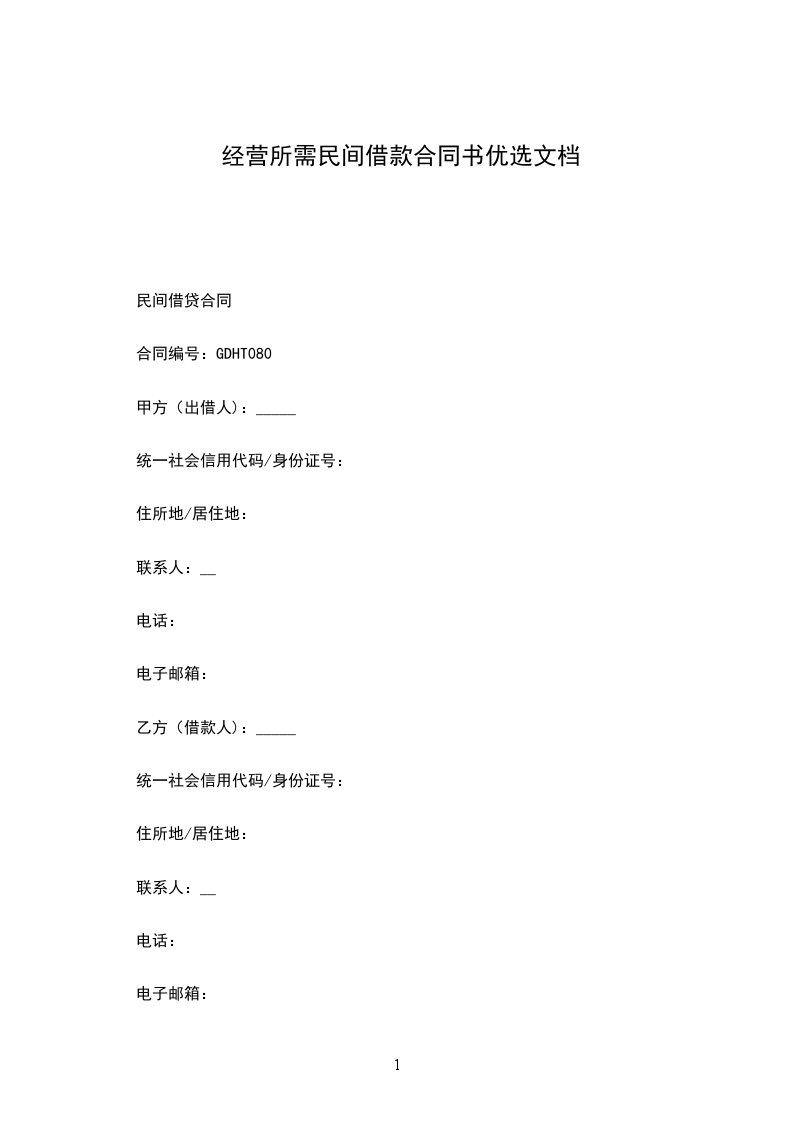 经营所需民间借款合同书优选文档

民间借贷合同

合同编号：GDHT080

甲方（出借人）：_____

统一社会信用代码/身份证号：

住所地/居住地：

联系人：__

电话：

电子邮箱：

乙方（借款人）：_____

统一社会信用代码/身份证号：

住所地/居住地：

联系人：__

电话：

电子邮箱：

1